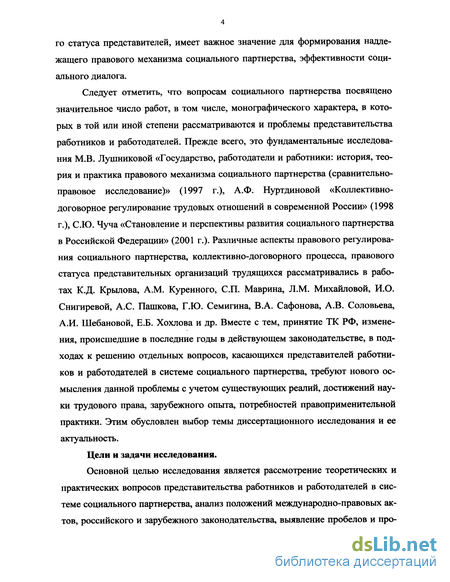 4

го статуса представителей, имеет важное значение для формирования надлежащего правового механизма социального партнерства, эффективности социального диалога.

Следует отметить, что вопросам социального партнерства посвящено значительное число работ, в том числе, монографического характера, в которых в той или иной степени рассматриваются и проблемы представительства работников и работодателей. Прежде всего, это фундаментальные исследования М.В. Лушниковой «Государство, работодатели и работники: история, теория и практика правового механизма социального партнерства (сравнительно-правовое исследование)» (1997 г.), А.Ф. Нуртдиновой «Коллективно-договорное регулирование трудовых отношений в современной России» (1998 г.), С.Ю. Чуча «Становление и перспективы развития социального партнерства в Российской Федерации» (2001 г.). Различные аспекты правового регулирования социального партнерства, коллективно-договорного процесса, правового статуса представительных организаций трудящихся рассматривались в работах К.Д. Крылова, А.М. Куренного, С.П. Маврина, Л.М. Михайловой, И.О. Снигиревой, А.С. Пашкова, Г.Ю. Семигина, В.А. Сафонова, А.В. Соловьева, А.И. Шебановой, Е.Б. Хохлова и др. Вместе с тем, принятие ТК РФ, изменения, происшедшие в последние годы в действующем законодательстве, в подходах к решению отдельных вопросов, касающихся представителей работников и работодателей в системе социального партнерства, требуют нового осмысления данной проблемы с учетом существующих реалий, достижений науки трудового права, зарубежного опыта, потребностей правоприменительной практики. Этим обусловлен выбор темы диссертационного исследования и ее актуальность.

Цели и задачи исследования.

Основной целью исследования является рассмотрение теоретических и практических вопросов представительства работников и работодателей в системе социального партнерства, анализ положений международно-правовых актов, российского и зарубежного законодательства, выявление пробелов и про-

dsLib.net
библиотека диссертаций